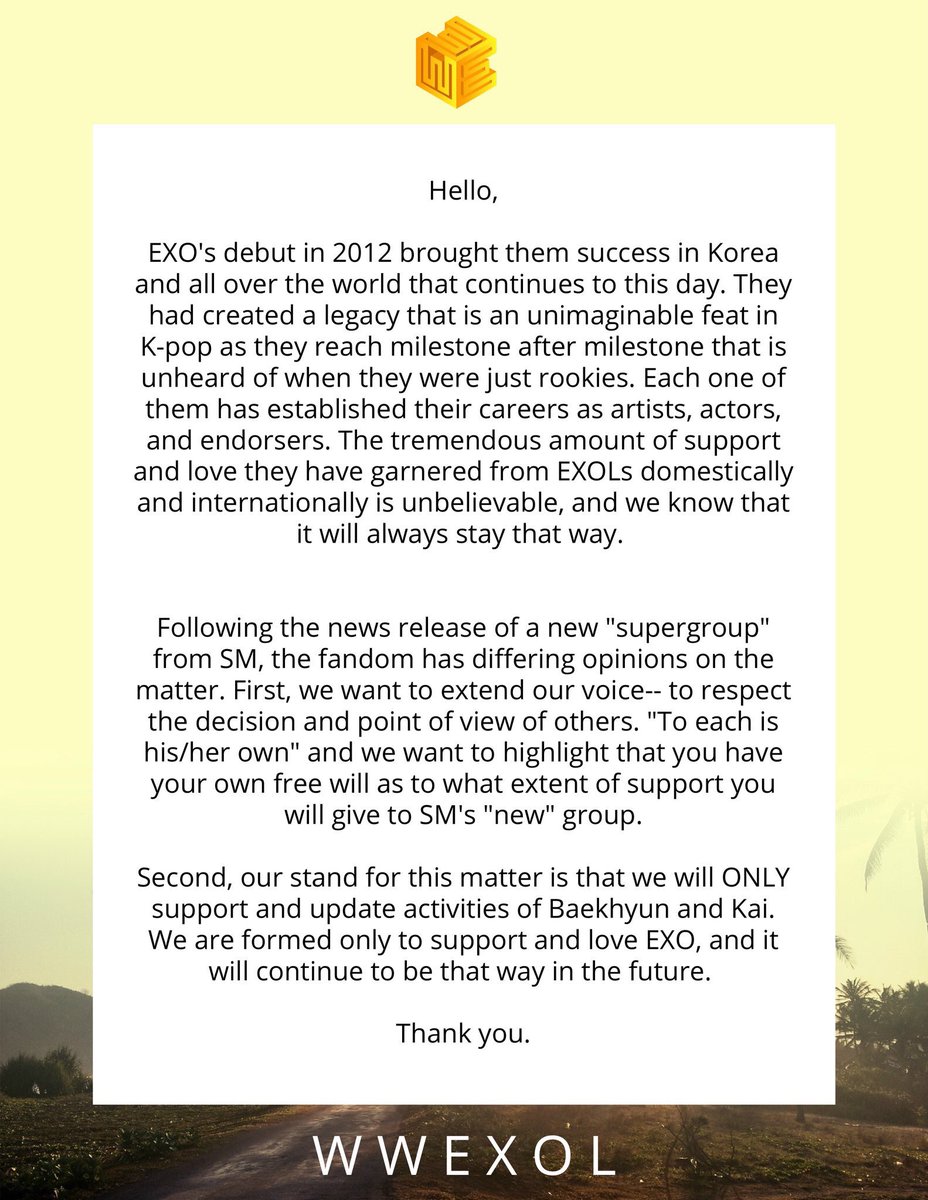 Hello,

EXO's debut in 2012 brought them success in Korea and all over the world that continues to this day. They had created a legacy that is an unimaginable feat in K-pop as they reach milestone after milestone that is unheard of when they were just rookies. Each one of them has established their careers as artists, actors, and endorsers. The tremendous amount of support and love they have garnered from EXOLs domestically and internationally is unbelievable, and we know that it will always stay that way.

Following the news release of a new "supergroup" from SM, the fandom has differing opinions on the matter. First, we want to extend our voice-- to respect the decision and point of view of others. "To each is his/her own" and we want to highlight that you have your own free will as to what extent of support you will give to SM's "new" group.

Second, our stand for this matter is that we will ONLY support and update activities of Baekhyun and Kai. We are formed only to support and love EXO, and it will continue to be that way in the future.

Thank you.

WWEXOL